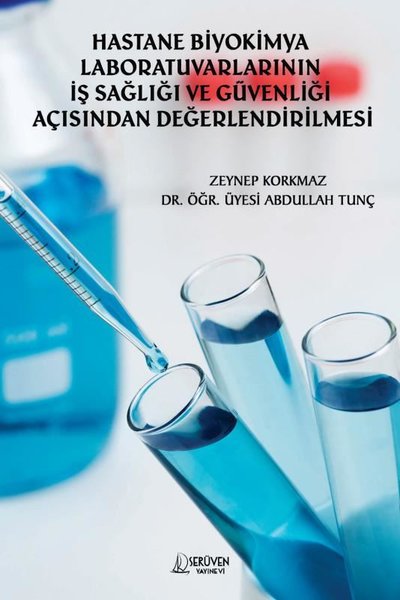 HASTANE BİYOKİMYA LABORATUVARLARININ İŞ SAĞLIĞI VE GÜVENLİĞİ AÇISINDAN DEĞERLENDİRİLMESİ

ZEYNEP KORKMAZ
DR. ÖĞR. ÜYESİ ABDULLAH TUNÇ

SERÜVEN
YAYINEVİ